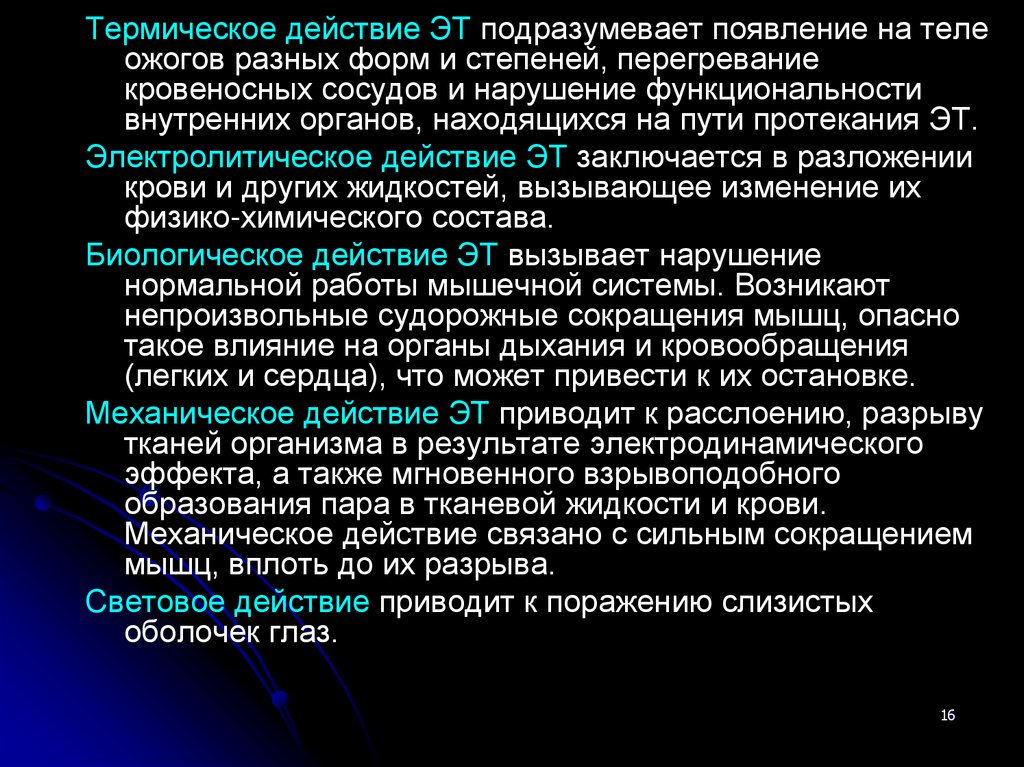 Термическое действие ЭТ подразумевает появление на теле ожогов разных форм и степеней, перегревание кровеносных сосудов и нарушение функциональности внутренних органов, находящихся на пути протекания ЭТ.

Электролитическое действие ЭТ заключается в разложении крови и других жидкостей, вызывающее изменение их физико-химического состава.

Биологическое действие ЭТ вызывает нарушение нормальной работы мышечной системы. Возникают непроизвольные судорожные сокращения мышц, опасно такое влияние на органы дыхания и кровообращения (легких и сердца), что может привести к их остановке.

Механическое действие ЭТ приводит к расслоению, разрыву тканей организма в результате электродинамического эффекта, а также мгновенного взрывоподобного образования пара в тканевой жидкости и крови. Механическое действие связано с сильным сокращением мышц, вплоть до их разрыва.

Световое действие приводит к поражению слизистых оболочек глаз.

16